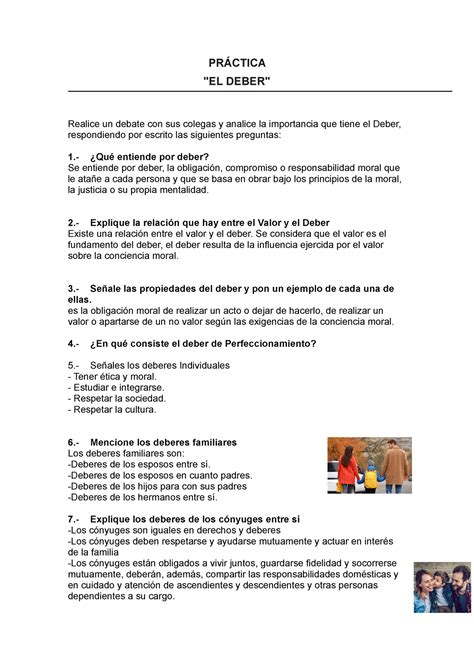 PRÁCTICA
"EL DEBER"

Realice un debate con sus colegas y analice la importancia que tiene el Deber, respondiendo por escrito las siguientes preguntas:

1.- ¿Qué entiende por deber?
Se entiende por deber, la obligación, compromiso o responsabilidad moral que le atañe a cada persona y que se basa en obrar bajo los principios de la moral, la justicia o su propia mentalidad.

2.- Explique la relación que hay entre el Valor y el Deber
Existe una relación entre el valor y el deber. Se considera que el valor es el fundamento del deber, el deber resulta de la influencia ejercida por el valor sobre la conciencia moral.

3.- Señale las propiedades del deber y pon un ejemplo de cada una de ellas.
es la obligación moral de realizar un acto o dejar de hacerlo, de realizar un valor o apartarse de un no valor según las exigencias de la conciencia moral.

4.- ¿En qué consiste el deber de Perfeccionamiento?

5.- Señales los deberes Individuales
- Tener ética y moral.
- Estudiar e integrarse.
- Respetar la sociedad.
- Respetar la cultura.

6.- Mencione los deberes familiares
Los deberes familiares son:
-Deberes de los esposos entre sí.
-Deberes de los esposos en cuanto padres.
-Deberes de los hijos para con sus padres
-Deberes de los hermanos entre sí.

7.- Explique los deberes de los cónyuges entre sí
-Los cónyuges son iguales en derechos y deberes
-Los cónyuges deben respetarse y ayudarse mutuamente y actuar en interés de la familia
-Los cónyuges están obligados a vivir juntos, guardarse fidelidad y socorrerse mutuamente, deberán, además, compartir las responsabilidades domésticas y en cuidado y atención de ascendientes y descendientes y otras personas dependientes a su cargo.